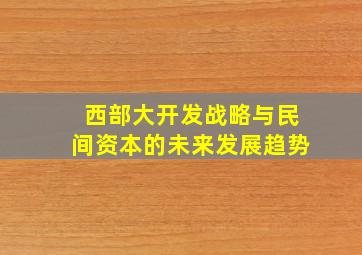 西部大开发战略与民间资本的未来发展趋势